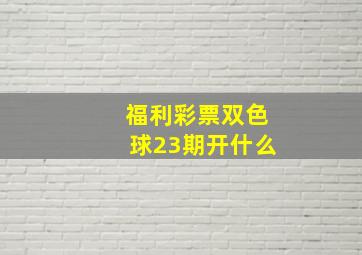 福利彩票双色球23期开什么